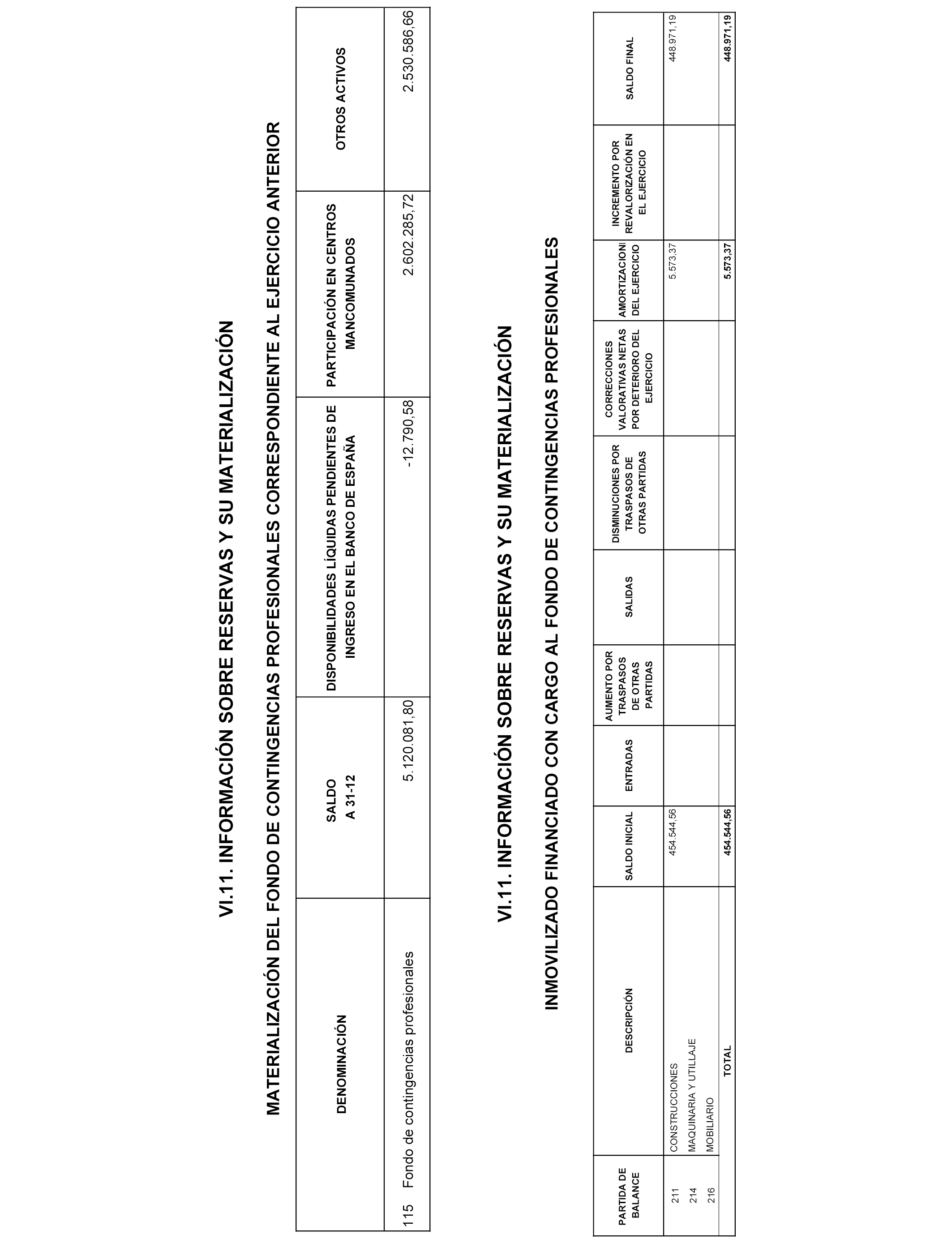 VI.11. INFORMACIÓN SOBRE RESERVAS Y SU MATERIALIZACIÓN

MATERIALIZACIÓN DEL FONDO DE CONTINGENCIAS PROFESIONALES CORRESPONDIENTE AL EJERCICIO ANTERIOR

| DENOMINACIÓN | SALDO A 31-12 | DISPONIBILIDADES LÍQUIDAS PENDIENTES DE INGRESO EN EL BANCO DE ESPAÑA | PARTICIPACIÓN EN CENTROS MANCOMUNADOS | OTROS ACTIVOS |
|---|---|---|---|---|
| 115 Fondo de contingencias profesionales | 5.120.081,80 | -12.790,58 | 2.602.285,72 | 2.530.586,66 |

VI.11. INFORMACIÓN SOBRE RESERVAS Y SU MATERIALIZACIÓN

INMOVILIZADO FINANCIADO CON CARGO AL FONDO DE CONTINGENCIAS PROFESIONALES

| PARTIDA DE BALANCE | DESCRIPCIÓN | SALDO INICIAL | ENTRADAS | AUMENTO POR TRASPASOS DE OTRAS PARTIDAS | SALIDAS | DISMINUCIONES POR TRASPASOS DE OTRAS PARTIDAS | CORRECCIONES VALORATIVAS NETAS POR DETERIORO DEL EJERCICIO | AMORTIZACIONI DEL EJERCICIO | INCREMENTO POR REVALORIZACIÓN EN EL EJERCICIO | SALDO FINAL |
|---|---|---|---|---|---|---|---|---|---|---|
| 211 | CONSTRUCCIONES | 454.544,56 | | | | | | 5.573,37 | | 448.971,19 |
| 214 | MAQUINARIA Y UTILLAJE | | | | | | | | | |
| 216 | MOBILIARIO | | | | | | | | | |
| | TOTAL | 454.544,56 | | | | | | 5.573,37 | | 448.971,19 |